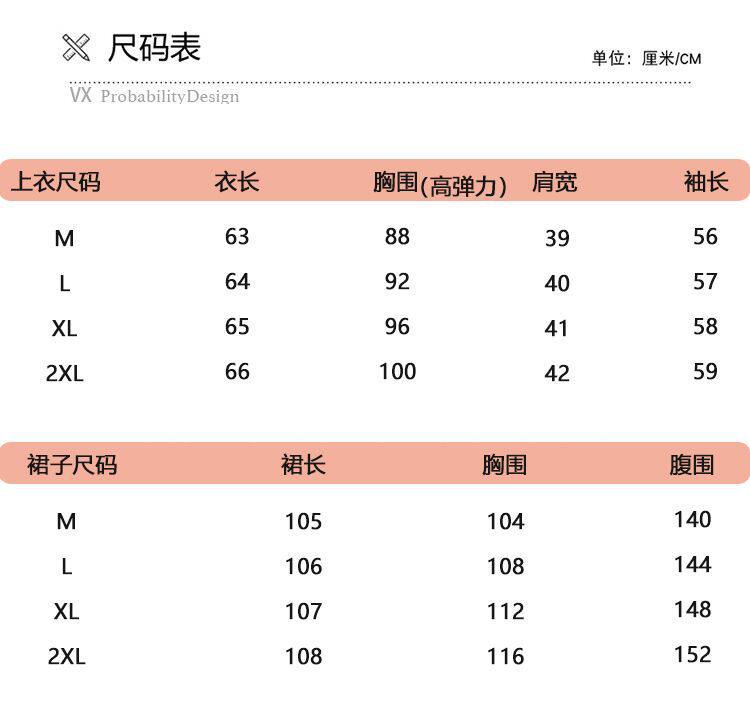 尺码表

单位：厘米/CM

VX ProbabilityDesign

| 上衣尺码 | 衣长 | 胸围(高弹力) | 肩宽 | 袖长 |
|---|---|---|---|---|
| M | 63 | 88 | 39 | 56 |
| L | 64 | 92 | 40 | 57 |
| XL | 65 | 96 | 41 | 58 |
| 2XL | 66 | 100 | 42 | 59 |

| 裙子尺码 | 裙长 | 胸围 | 腹围 |
|---|---|---|---|
| M | 105 | 104 | 140 |
| L | 106 | 108 | 144 |
| XL | 107 | 112 | 148 |
| 2XL | 108 | 116 | 152 |